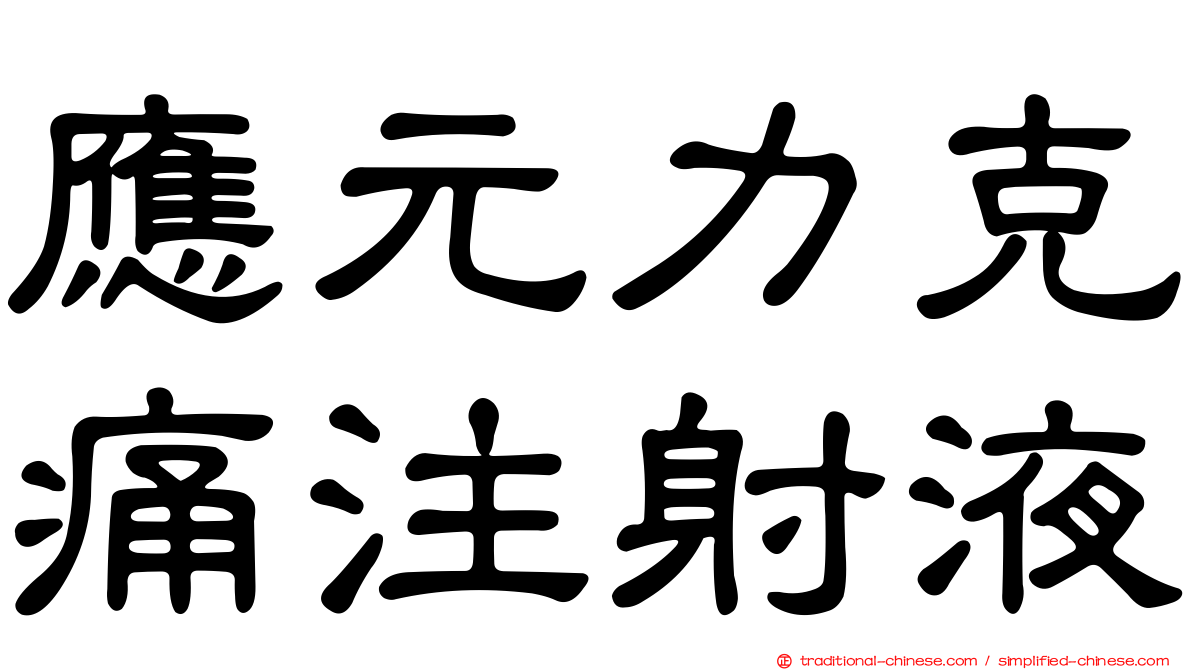 應元力克
痛注射液

traditional-chinese.com / simplified-chinese.com